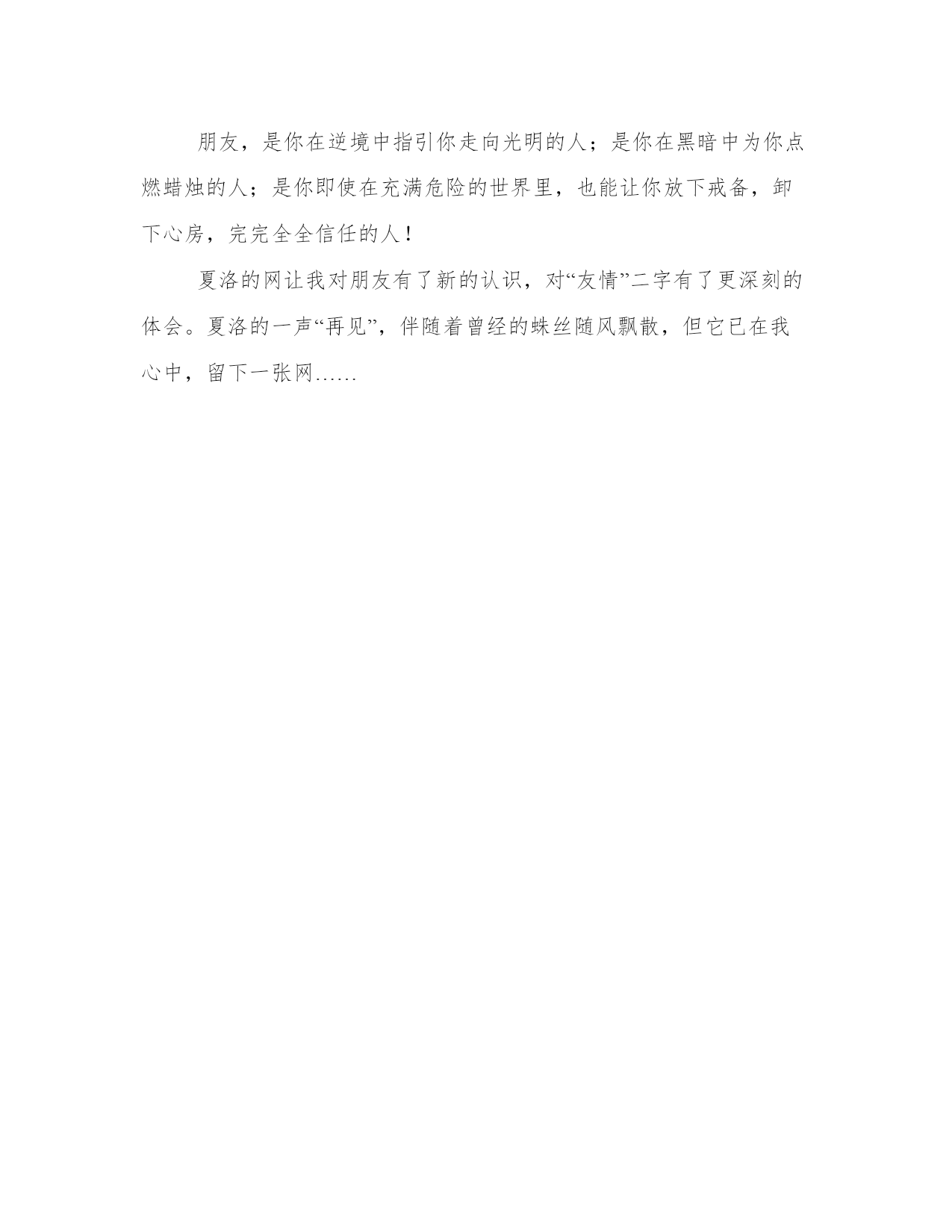 朋友，是你在逆境中指引你走向光明的人；是你在黑暗中为你点燃蜡烛的人；是你即使在充满危险的世界里，也能让你放下戒备，卸下心房，完完全全信任的人！

夏洛的网让我对朋友有了新的认识，对“友情”二字有了更深刻的体会。夏洛的一声“再见”，伴随着曾经的蛛丝随风飘散，但它已在我心中，留下一张网……